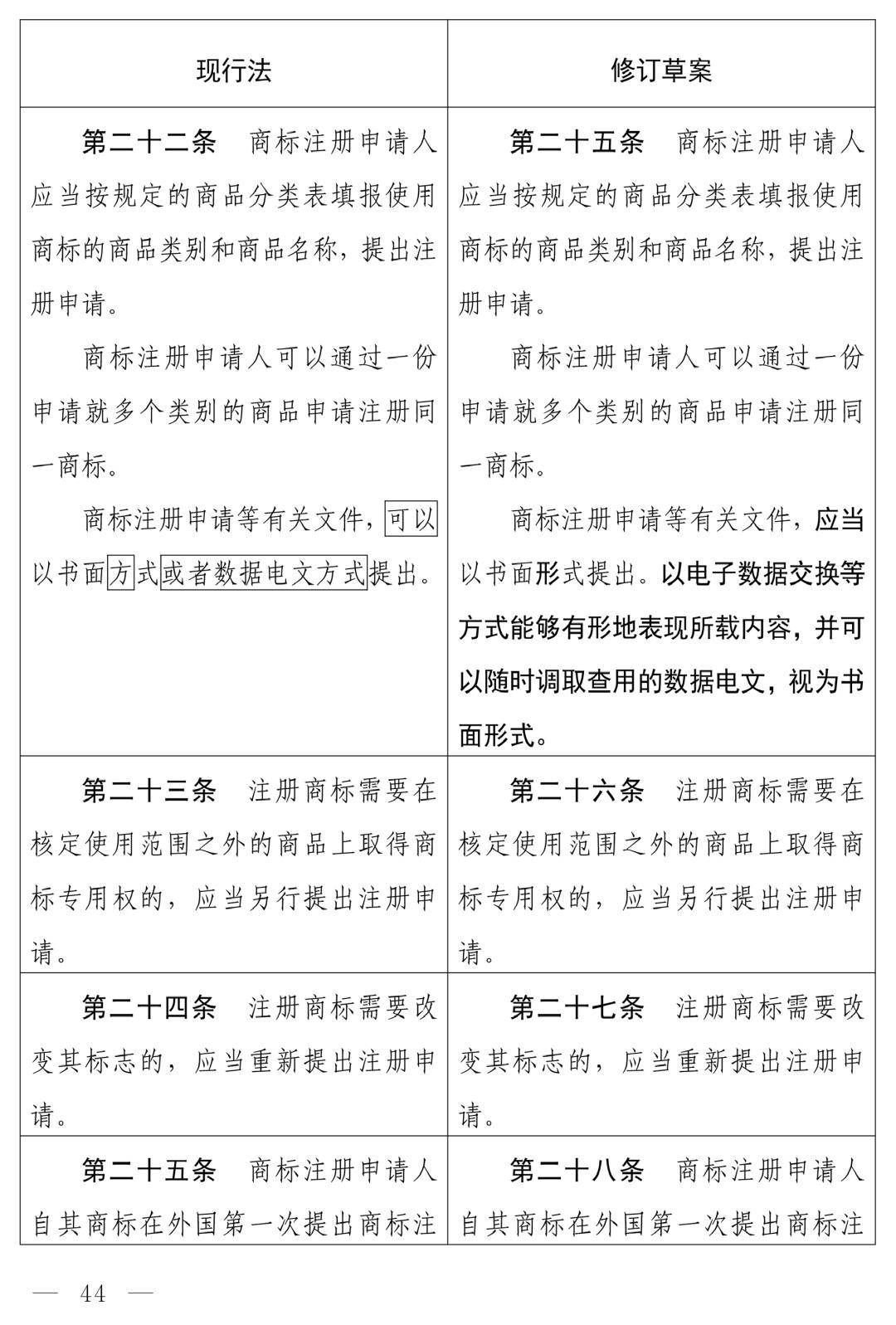 | 现行法 | 修订草案 |
|---|---|
| 第二十二条 商标注册申请人应当按规定的商品分类表填报使用商标的商品类别和商品名称，提出注册申请。 商标注册申请人可以通过一份申请就多个类别的商品申请注册同一商标。 商标注册申请等有关文件，可以以书面方式或者数据电文方式提出。 | 第二十五条 商标注册申请人应当按规定的商品分类表填报使用商标的商品类别和商品名称，提出注册申请。 商标注册申请人可以通过一份申请就多个类别的商品申请注册同一商标。 商标注册申请等有关文件，应当以书面形式提出。以电子数据交换等方式能够有形地表现所载内容，并可以随时调取查用的数据电文，视为书面形式。 |
| 第二十三条 注册商标需要在核定使用范围之外的商品上取得商标专用权的，应当另行提出注册申请。 | 第二十六条 注册商标需要在核定使用范围之外的商品上取得商标专用权的，应当另行提出注册申请。 |
| 第二十四条 注册商标需要改变其标志的，应当重新提出注册申请。 | 第二十七条 注册商标需要改变其标志的，应当重新提出注册申请。 |
| 第二十五条 商标注册申请人自其商标在外国第一次提出商标注 | 第二十八条 商标注册申请人自其商标在外国第一次提出商标注 |

— 44 —